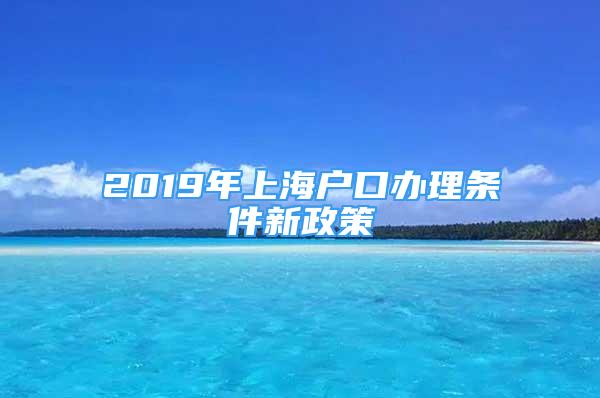 2019年上海户口办理条件新政策